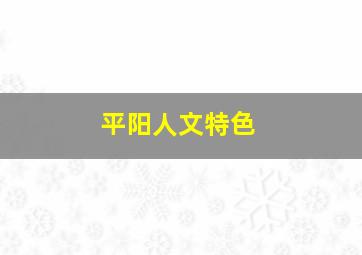 平阳人文特色